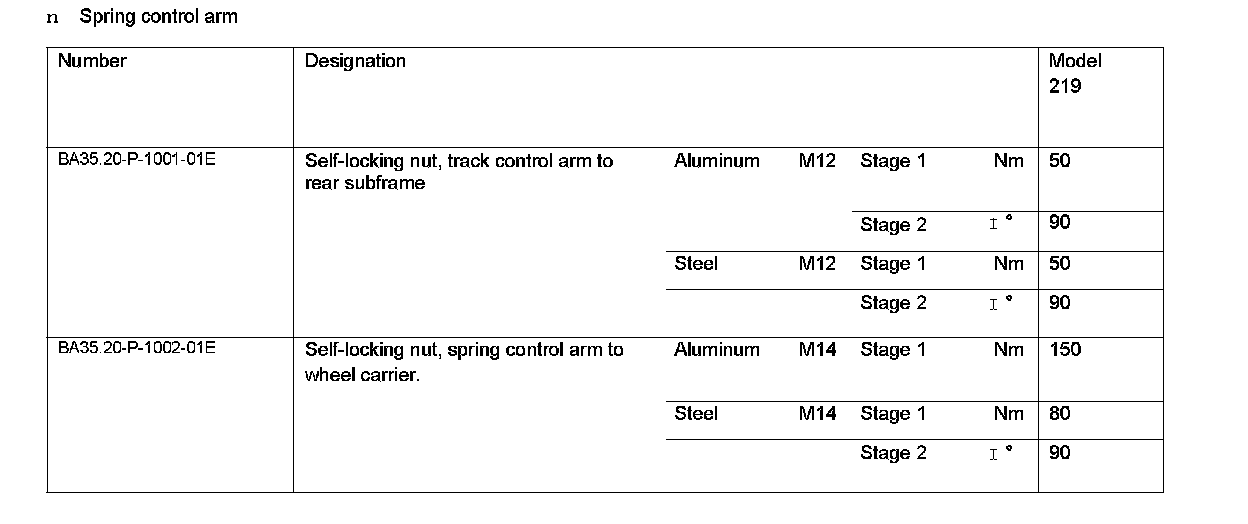 n Spring control arm

| Number | Designation | | | | | Model 219 |
|---|---|---|---|---|---|---|
| BA35.20-P-1001-01E | Self-locking nut, track control arm to rear subframe | Aluminum | M12 | Stage 1 | Nm | 50 |
| | | | | Stage 2 | I ° | 90 |
| | | Steel | M12 | Stage 1 | Nm | 50 |
| | | | | Stage 2 | I ° | 90 |
| BA35.20-P-1002-01E | Self-locking nut, spring control arm to wheel carrier. | Aluminum | M14 | Stage 1 | Nm | 150 |
| | | Steel | M14 | Stage 1 | Nm | 80 |
| | | | | Stage 2 | I ° | 90 |